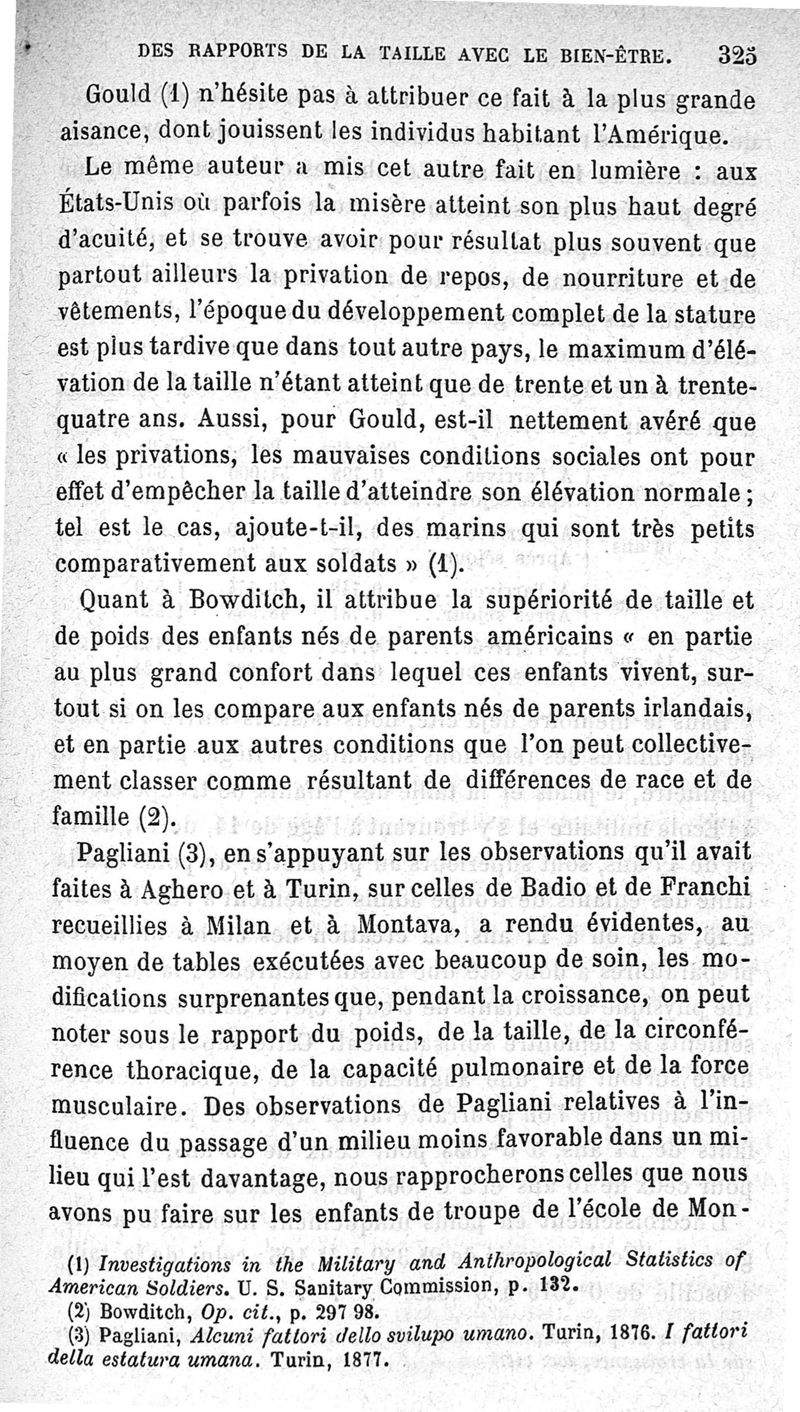 DES RAPPORTS DE LA TAILLE AVEC LE BIEN-ÊTRE. 325

Gould (1) n'hésite pas à attribuer ce fait à la plus grande aisance, dont jouissent les individus habitant l'Amérique.

Le même auteur a mis cet autre fait en lumière : aux États-Unis où parfois la misère atteint son plus haut degré d'acuité, et se trouve avoir pour résultat plus souvent que partout ailleurs la privation de repos, de nourriture et de vêtements, l'époque du développement complet de la stature est plus tardive que dans tout autre pays, le maximum d'élévation de la taille n'étant atteint que de trente et un à trente-quatre ans. Aussi, pour Gould, est-il nettement avéré que « les privations, les mauvaises conditions sociales ont pour effet d'empêcher la taille d'atteindre son élévation normale ; tel est le cas, ajoute-t-il, des marins qui sont très petits comparativement aux soldats » (1).

Quant à Bowditch, il attribue la supériorité de taille et de poids des enfants nés de parents américains « en partie au plus grand confort dans lequel ces enfants vivent, surtout si on les compare aux enfants nés de parents irlandais, et en partie aux autres conditions que l'on peut collectivement classer comme résultant de différences de race et de famille (2).

Pagliani (3), en s'appuyant sur les observations qu'il avait faites à Aghero et à Turin, sur celles de Badio et de Franchi recueillies à Milan et à Montava, a rendu évidentes, au moyen de tables exécutées avec beaucoup de soin, les modifications surprenantes que, pendant la croissance, on peut noter sous le rapport du poids, de la taille, de la circonférence thoracique, de la capacité pulmonaire et de la force musculaire. Des observations de Pagliani relatives à l'influence du passage d'un milieu moins favorable dans un milieu qui l'est davantage, nous rapprocherons celles que nous avons pu faire sur les enfants de troupe de l'école de Mon-

(1) Investigations in the Military and Anthropological Statistics of American Soldiers. U. S. Sanitary Commission, p. 132.
(2) Bowditch, Op. cit., p. 297 98.
(3) Pagliani, Alcuni fattori dello svilupo umano. Turin, 1876. I fattori della estatura umana. Turin, 1877.